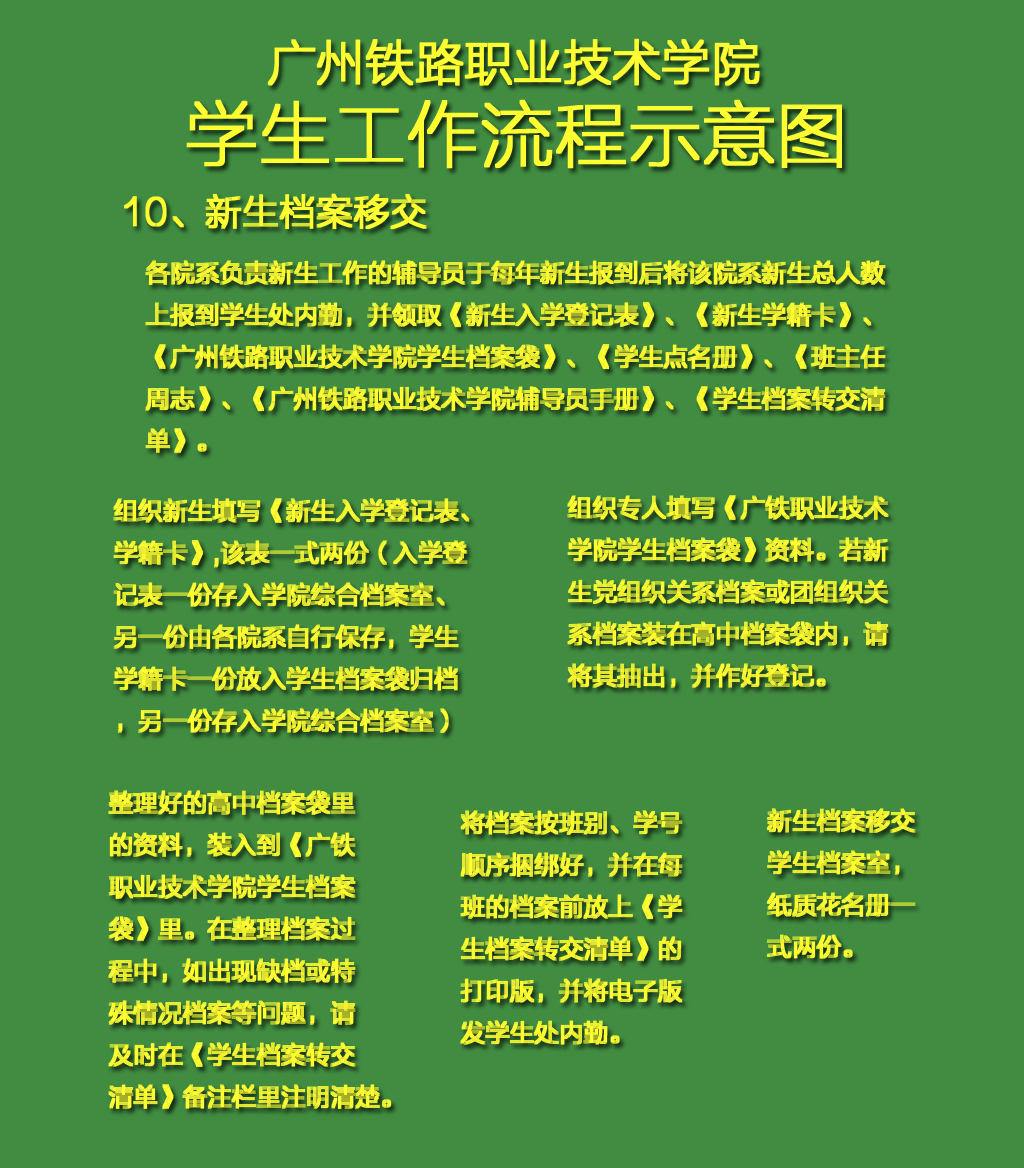 广州铁路职业技术学院
学生工作流程示意图

10、新生档案移交

各院系负责新生工作的辅导员于每年新生报到后将该院系新生总人数上报到学生处内勤，并领取《新生入学登记表》、《新生学籍卡》、《广州铁路职业技术学院学生档案袋》、《学生点名册》、《班主任周志》、《广州铁路职业技术学院辅导员手册》、《学生档案转交清单》。

组织新生填写《新生入学登记表、学籍卡》,该表一式两份（入学登记表一份存入学院综合档案室、另一份由各院系自行保存，学生学籍卡一份放入学生档案袋归档，另一份存入学院综合档案室）

组织专人填写《广铁职业技术学院学生档案袋》资料。若新生党组织关系档案或团组织关系档案装在高中档案袋内，请将其抽出，并作好登记。

整理好的高中档案袋里的资料，装入到《广铁职业技术学院学生档案袋》里。在整理档案过程中，如出现缺档或特殊情况档案等问题，请及时在《学生档案转交清单》备注栏里注明清楚。

将档案按班别、学号顺序捆绑好，并在每班的档案前放上《学生档案转交清单》的打印版，并将电子版发学生处内勤。

新生档案移交学生档案室，纸质花名册一式两份。